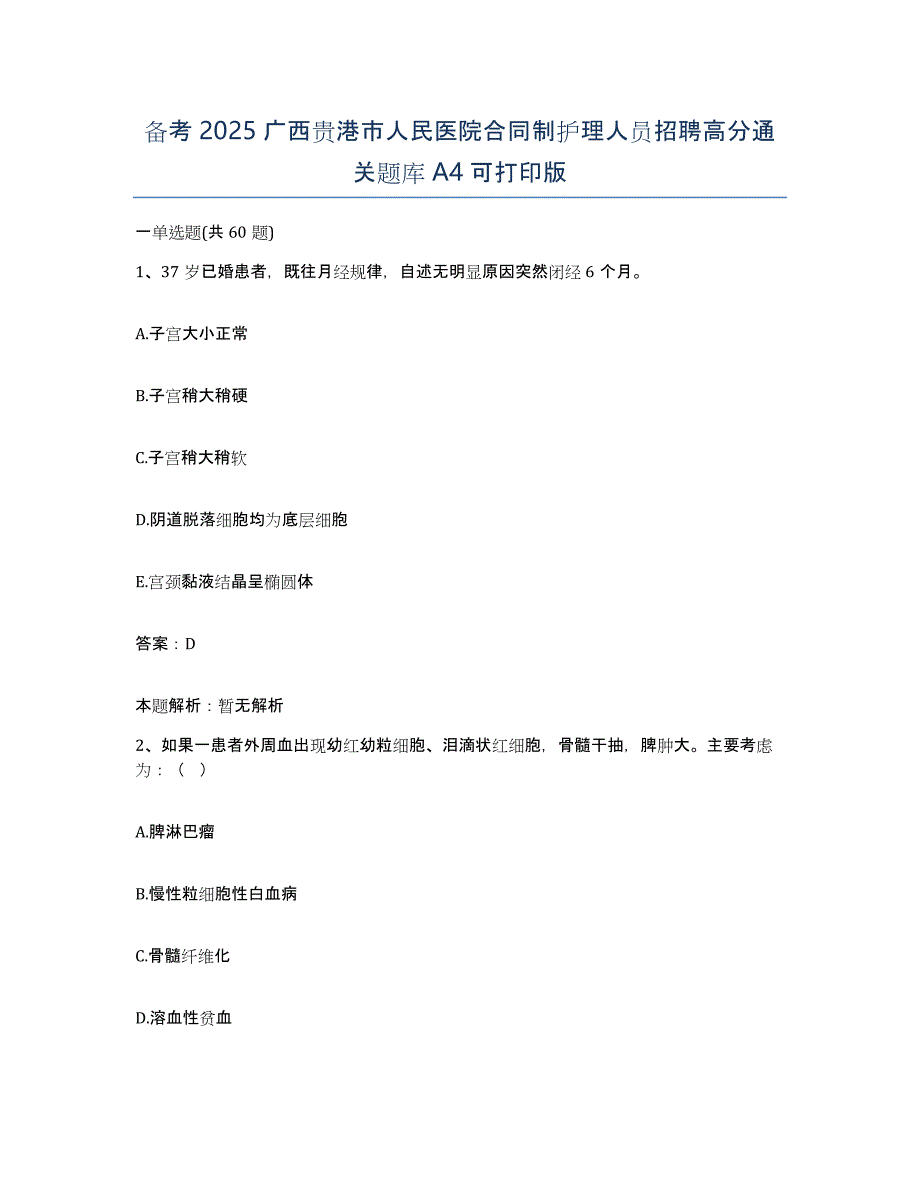 备考 2025 广西贵港市人民医院合同制护理人员招聘高分通关题库 A4 可打印版

一单选题(共 60 题)

1、37 岁已婚患者，既往月经规律，自述无明显原因突然闭经 6 个月。

A.子宫大小正常

B.子宫稍大稍硬

C.子宫稍大稍软

D.阴道脱落细胞均为底层细胞

E.宫颈黏液结晶呈椭圆体

答案：D

本题解析：暂无解析

2、如果一患者外周血出现幼红幼粒细胞、泪滴状红细胞，骨髓干抽，脾肿大。主要考虑为：（ ）

A.脾淋巴瘤

B.慢性粒细胞性白血病

C.骨髓纤维化

D.溶血性贫血